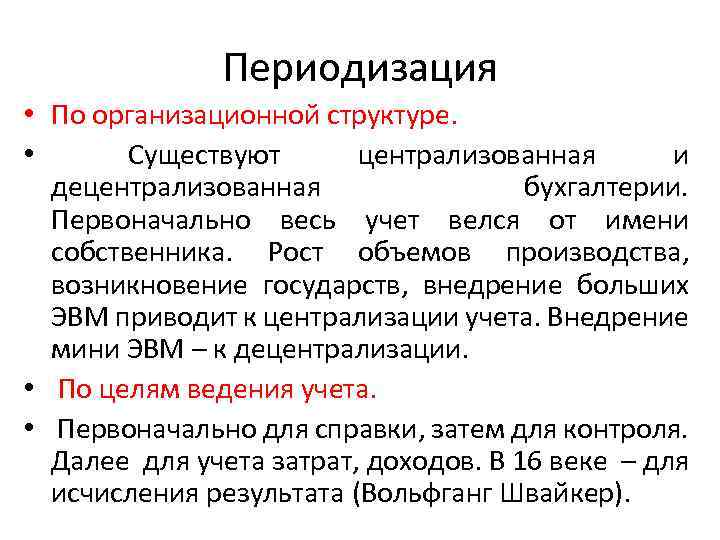 Периодизация

• По организационной структуре.

• Существуют централизованная и децентрализованная бухгалтерии. Первоначально весь учет велся от имени собственника. Рост объемов производства, возникновение государств, внедрение больших ЭВМ приводит к централизации учета. Внедрение мини ЭВМ – к децентрализации.

• По целям ведения учета.

• Первоначально для справки, затем для контроля. Далее для учета затрат, доходов. В 16 веке – для исчисления результата (Вольфганг Швайкер).